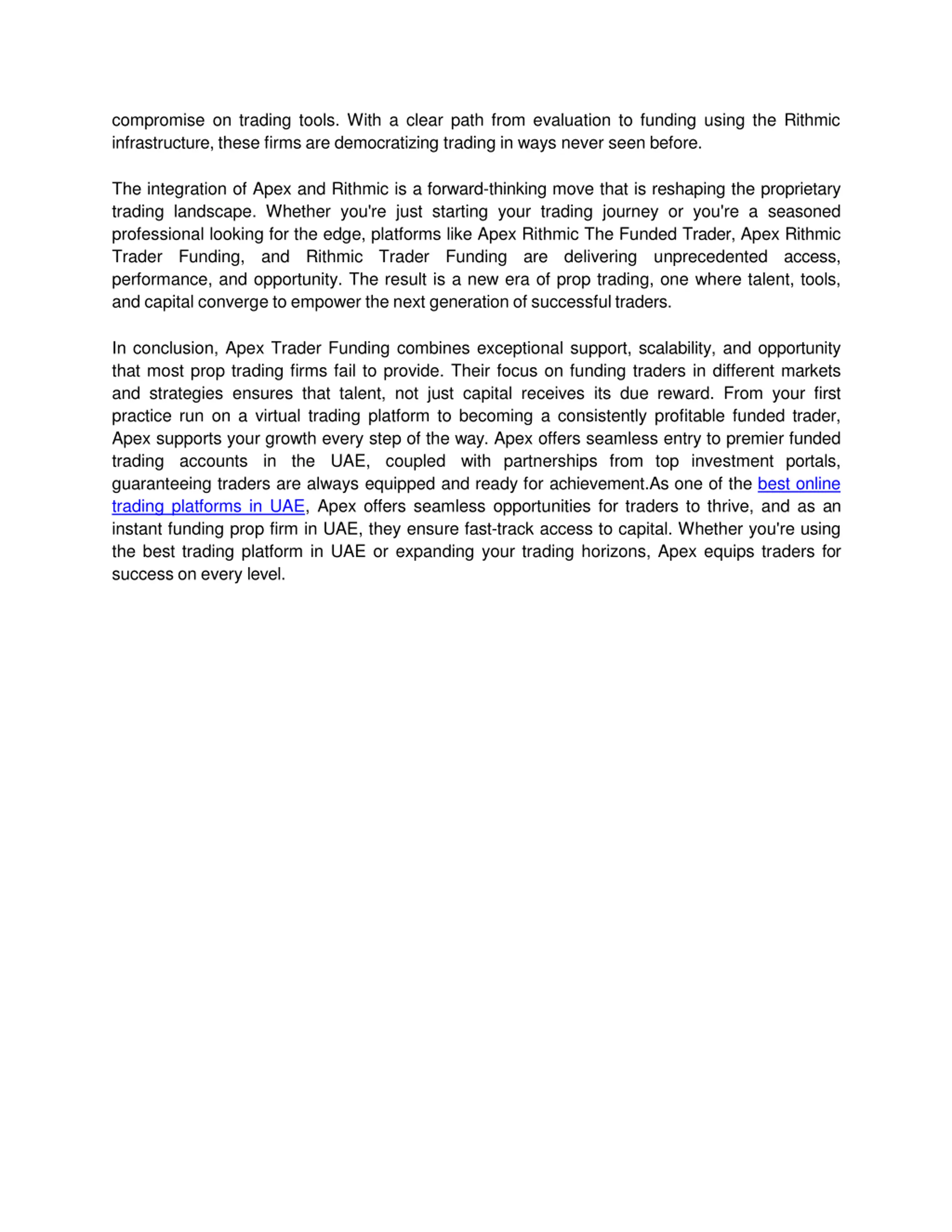 compromise on trading tools. With a clear path from evaluation to funding using the Rithmic infrastructure, these firms are democratizing trading in ways never seen before.

The integration of Apex and Rithmic is a forward-thinking move that is reshaping the proprietary trading landscape. Whether you're just starting your trading journey or you're a seasoned professional looking for the edge, platforms like Apex Rithmic The Funded Trader, Apex Rithmic Trader Funding, and Rithmic Trader Funding are delivering unprecedented access, performance, and opportunity. The result is a new era of prop trading, one where talent, tools, and capital converge to empower the next generation of successful traders.

In conclusion, Apex Trader Funding combines exceptional support, scalability, and opportunity that most prop trading firms fail to provide. Their focus on funding traders in different markets and strategies ensures that talent, not just capital receives its due reward. From your first practice run on a virtual trading platform to becoming a consistently profitable funded trader, Apex supports your growth every step of the way. Apex offers seamless entry to premier funded trading accounts in the UAE, coupled with partnerships from top investment portals, guaranteeing traders are always equipped and ready for achievement.As one of the best online trading platforms in UAE, Apex offers seamless opportunities for traders to thrive, and as an instant funding prop firm in UAE, they ensure fast-track access to capital. Whether you're using the best trading platform in UAE or expanding your trading horizons, Apex equips traders for success on every level.